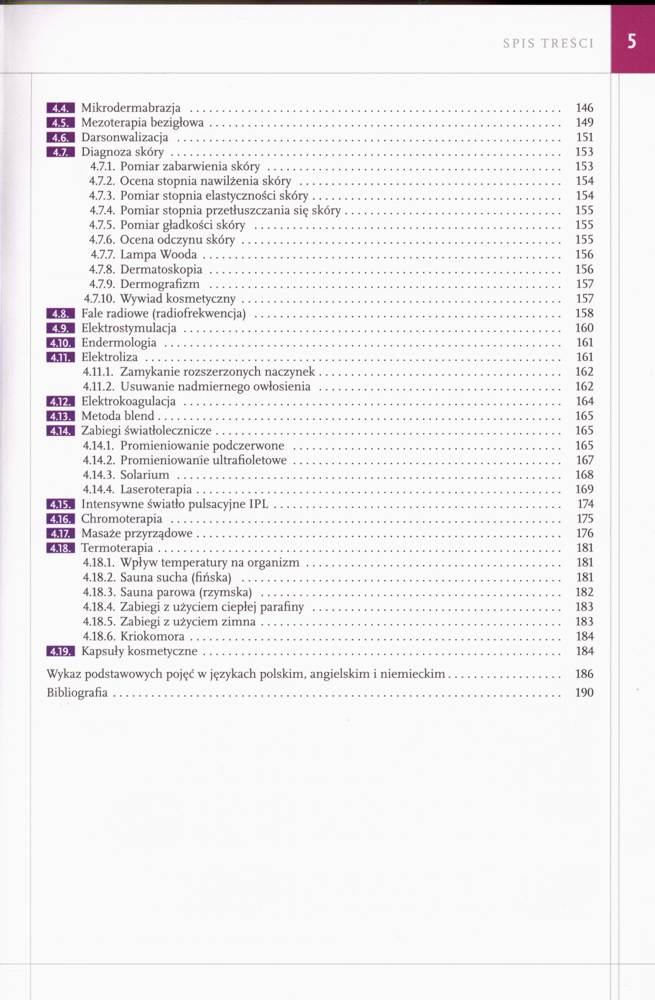 SPIS TREŚCI 5

4.4. Mikrodermabrazja 146
4.5. Mezoterapia bezigłowa 149
4.6. Darsonwalizacja 151
4.7. Diagnoza skóry 153
4.7.1. Pomiar zabarwienia skóry 153
4.7.2. Ocena stopnia nawilżenia skóry 154
4.7.3. Pomiar stopnia elastyczności skóry 154
4.7.4. Pomiar stopnia przetłuszczania się skóry 155
4.7.5. Pomiar gładkości skóry 155
4.7.6. Ocena odczynu skóry 155
4.7.7. Lampa Wooda 156
4.7.8. Dermatoskopia 156
4.7.9. Dermografizm 157
4.7.10. Wywiad kosmetyczny 157
4.8. Fale radiowe (radiofrekwencja) 158
4.9. Elektrostymulacja 160
4.10. Endermologia 161
4.11. Elektroliza 161
4.11.1. Zamykanie rozszerzonych naczynek 162
4.11.2. Usuwanie nadmiernego owłosienia 162
4.12. Elektrokoagulacja 164
4.13. Metoda blend 165
4.14. Zabiegi światłolecznicze 165
4.14.1. Promieniowanie podczerwone 165
4.14.2. Promieniowanie ultrafioletowe 167
4.14.3. Solarium 168
4.14.4. Laseroterapia 169
4.15. Intensywne światło pulsacyjne IPL 174
4.16. Chromoterapia 175
4.17. Masaże przyrządowe 176
4.18. Termoterapia 181
4.18.1. Wpływ temperatury na organizm 181
4.18.2. Sauna sucha (fińska) 181
4.18.3. Sauna parowa (rzymska) 182
4.18.4. Zabiegi z użyciem ciepłej parafiny 183
4.18.5. Zabiegi z użyciem zimna 183
4.18.6. Kriokomora 184
4.19. Kapsuły kosmetyczne 184

Wykaz podstawowych pojęć w językach polskim, angielskim i niemieckim 186
Bibliografia 190